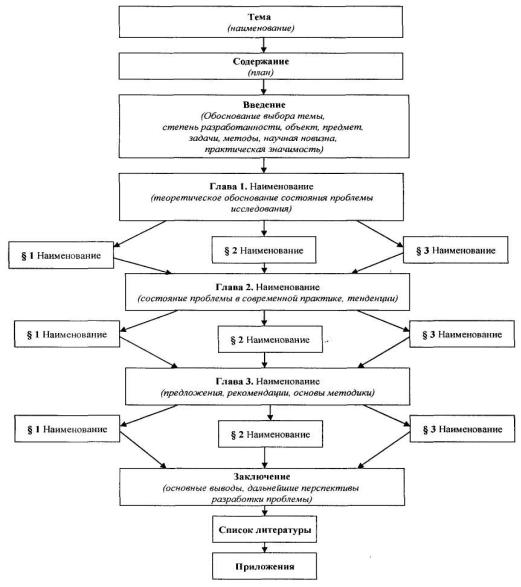 Тема
(наименование)

Содержание
(план)

Введение
(Обоснование выбора темы, степень разработанности, объект, предмет, задачи, методы, научная новизна, практическая значимость)

Глава 1. Наименование
(теоретическое обоснование состояния проблемы исследования)

§ 1 Наименование

§ 2 Наименование

§ 3 Наименование

Глава 2. Наименование
(состояние проблемы в современной практике, тенденции)

§ 1 Наименование

§ 2 Наименование

§ 3 Наименование

Глава 3. Наименование
(предложения, рекомендации, основы методики)

§ 1 Наименование

§ 2 Наименование

§ 3 Наименование

Заключение
(основные выводы, дальнейшие перспективы разработки проблемы)

Список литературы

Приложения